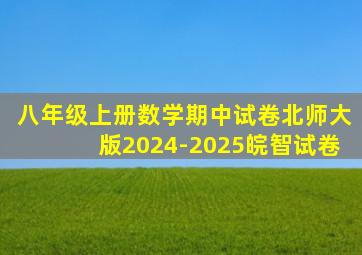 八年级上册数学期中试卷北师大版2024-2025皖智试卷